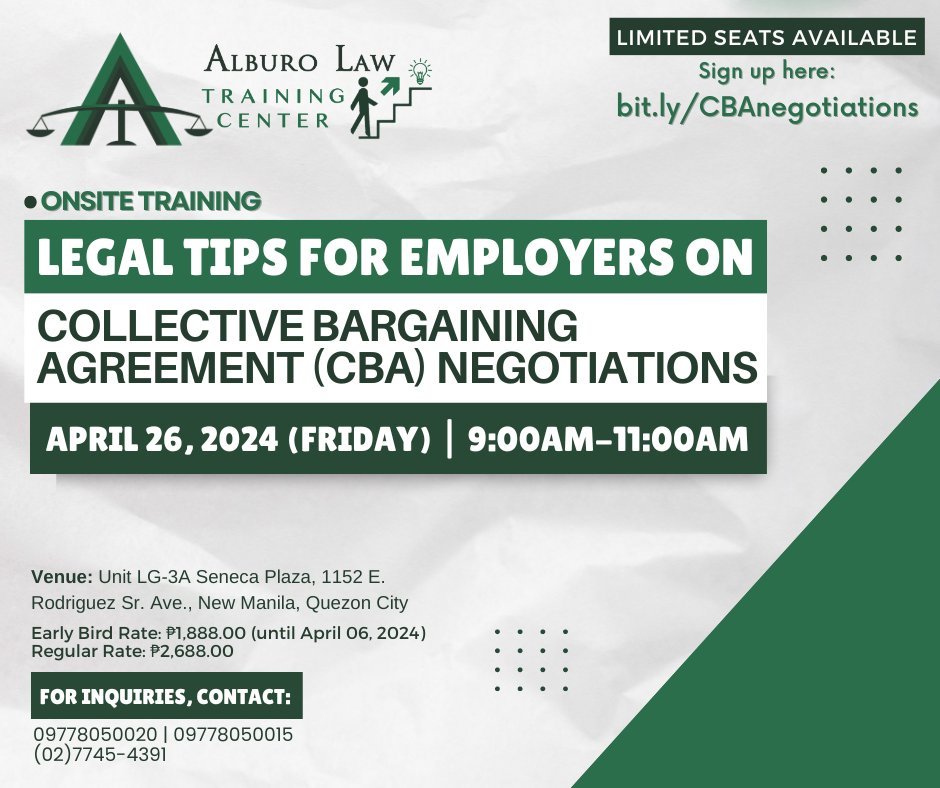 ALBURO LAW
TRAINING CENTER

LIMITED SEATS AVAILABLE
Sign up here:
bit.ly/CBAnegotiations

ONSITE TRAINING

LEGAL TIPS FOR EMPLOYERS ON
COLLECTIVE BARGAINING AGREEMENT (CBA) NEGOTIATIONS

APRIL 26, 2024 (FRIDAY) | 9:00AM-11:00AM

Venue: Unit LG-3A Seneca Plaza, 1152 E. Rodriguez Sr. Ave., New Manila, Quezon City

Early Bird Rate: ₱1,888.00 (until April 06, 2024)
Regular Rate: ₱2,688.00

FOR INQUIRIES, CONTACT:
09778050020 | 09778050015
(02)7745-4391